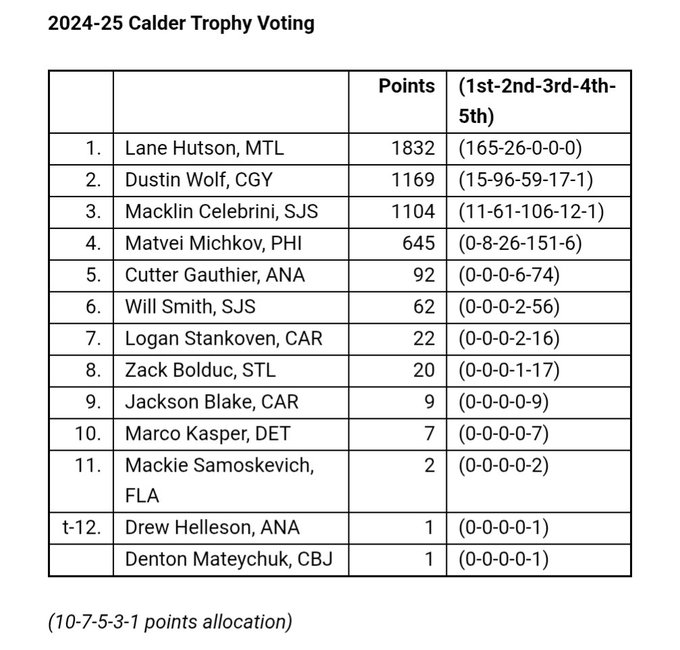 2024-25 Calder Trophy Voting

| | | Points | (1st-2nd-3rd-4th-5th) |
|---|---|---|---|
| 1. | Lane Hutson, MTL | 1832 | (165-26-0-0-0) |
| 2. | Dustin Wolf, CGY | 1169 | (15-96-59-17-1) |
| 3. | Macklin Celebrini, SJS | 1104 | (11-61-106-12-1) |
| 4. | Matvei Michkov, PHI | 645 | (0-8-26-151-6) |
| 5. | Cutter Gauthier, ANA | 92 | (0-0-0-6-74) |
| 6. | Will Smith, SJS | 62 | (0-0-0-2-56) |
| 7. | Logan Stankoven, CAR | 22 | (0-0-0-2-16) |
| 8. | Zack Bolduc, STL | 20 | (0-0-0-1-17) |
| 9. | Jackson Blake, CAR | 9 | (0-0-0-0-9) |
| 10. | Marco Kasper, DET | 7 | (0-0-0-0-7) |
| 11. | Mackie Samoskevich, FLA | 2 | (0-0-0-0-2) |
| t-12. | Drew Helleson, ANA | 1 | (0-0-0-0-1) |
| | Denton Mateychuk, CBJ | 1 | (0-0-0-0-1) |

(10-7-5-3-1 points allocation)